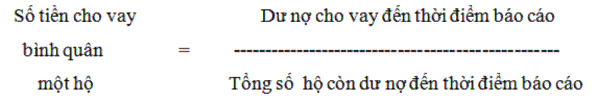 Số tiền cho vay bình quân một hộ = $\frac{\text{Dư nợ cho vay đến thời điểm báo cáo}}{\text{Tổng số hộ còn dư nợ đến thời điểm báo cáo}}$